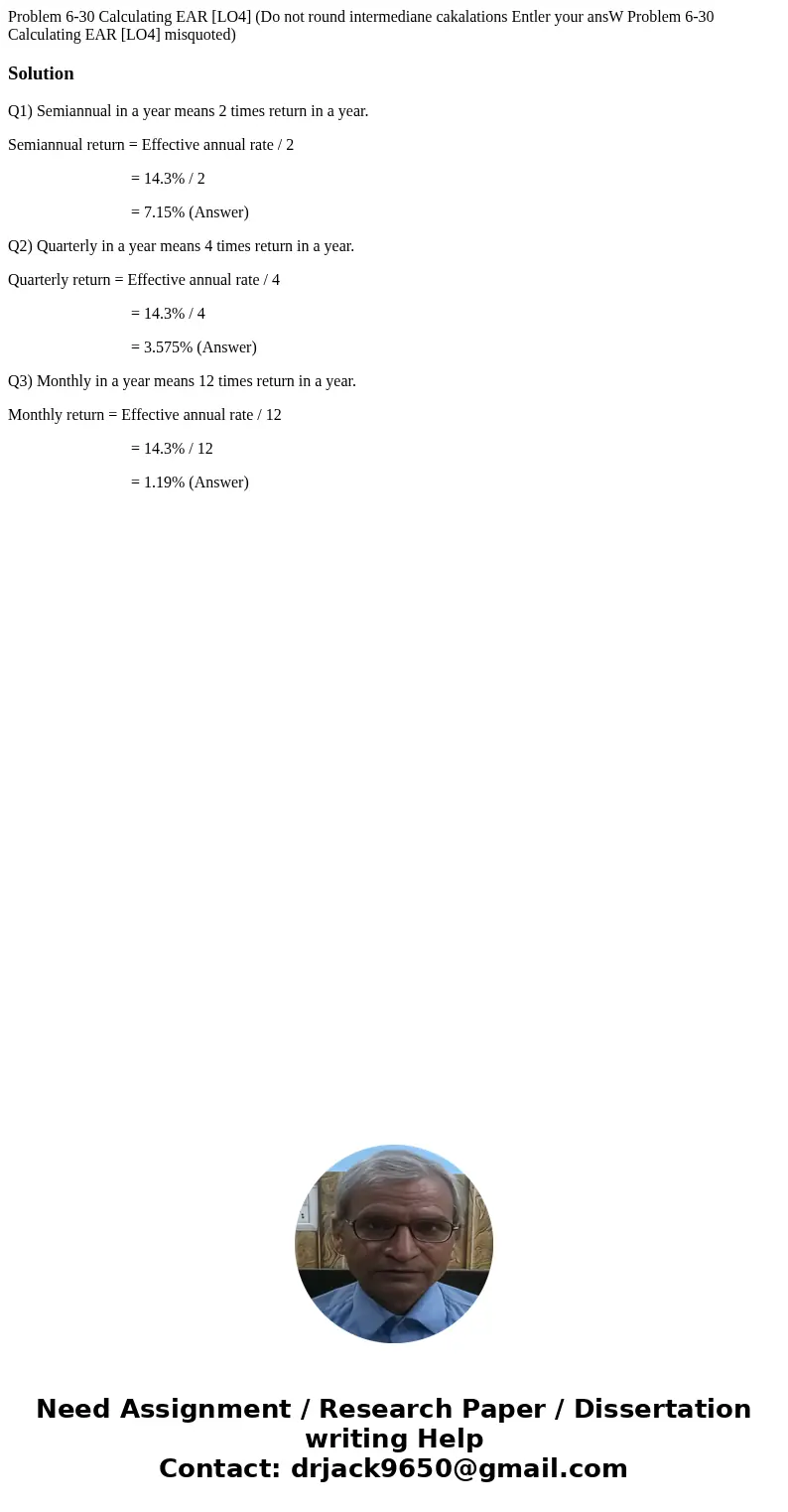 Problem 6-30 Calculating EAR [LO4] (Do not round intermediane cakalations Entler your ansW Problem 6-30 Calculating EAR [LO4] misquoted)

Solution

Q1) Semiannual in a year means 2 times return in a year.

Semiannual return = Effective annual rate / 2

= 14.3% / 2

= 7.15% (Answer)

Q2) Quarterly in a year means 4 times return in a year.

Quarterly return = Effective annual rate / 4

= 14.3% / 4

= 3.575% (Answer)

Q3) Monthly in a year means 12 times return in a year.

Monthly return = Effective annual rate / 12

= 14.3% / 12

= 1.19% (Answer)

Need Assignment / Research Paper / Dissertation writing Help
Contact: drjack9650@gmail.com